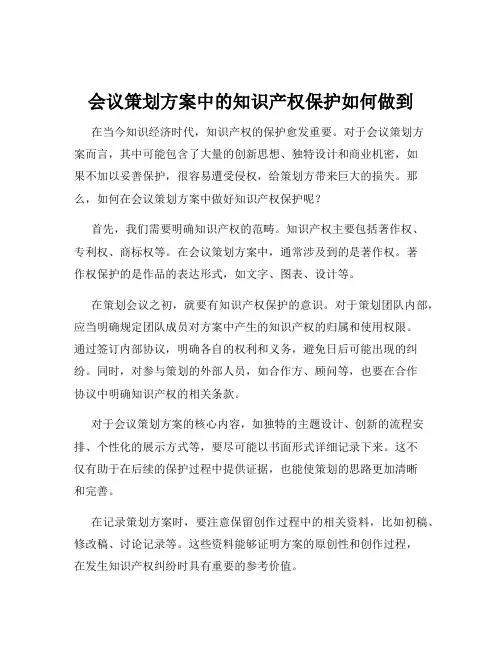 会议策划方案中的知识产权保护如何做到

在当今知识经济时代，知识产权的保护愈发重要。对于会议策划方案而言，其中可能包含了大量的创新思想、独特设计和商业机密，如果不加以妥善保护，很容易遭受侵权，给策划方带来巨大的损失。那么，如何在会议策划方案中做好知识产权保护呢？

首先，我们需要明确知识产权的范畴。知识产权主要包括著作权、专利权、商标权等。在会议策划方案中，通常涉及到的是著作权。著作权保护的是作品的表达形式，如文字、图表、设计等。

在策划会议之初，就要有知识产权保护的意识。对于策划团队内部，应当明确规定团队成员对方案中产生的知识产权的归属和使用权限。通过签订内部协议，明确各自的权利和义务，避免日后可能出现的纠纷。同时，对参与策划的外部人员，如合作方、顾问等，也要在合作协议中明确知识产权的相关条款。

对于会议策划方案的核心内容，如独特的主题设计、创新的流程安排、个性化的展示方式等，要尽可能以书面形式详细记录下来。这不仅有助于在后续的保护过程中提供证据，也能使策划的思路更加清晰和完善。

在记录策划方案时，要注意保留创作过程中的相关资料，比如初稿、修改稿、讨论记录等。这些资料能够证明方案的原创性和创作过程，在发生知识产权纠纷时具有重要的参考价值。